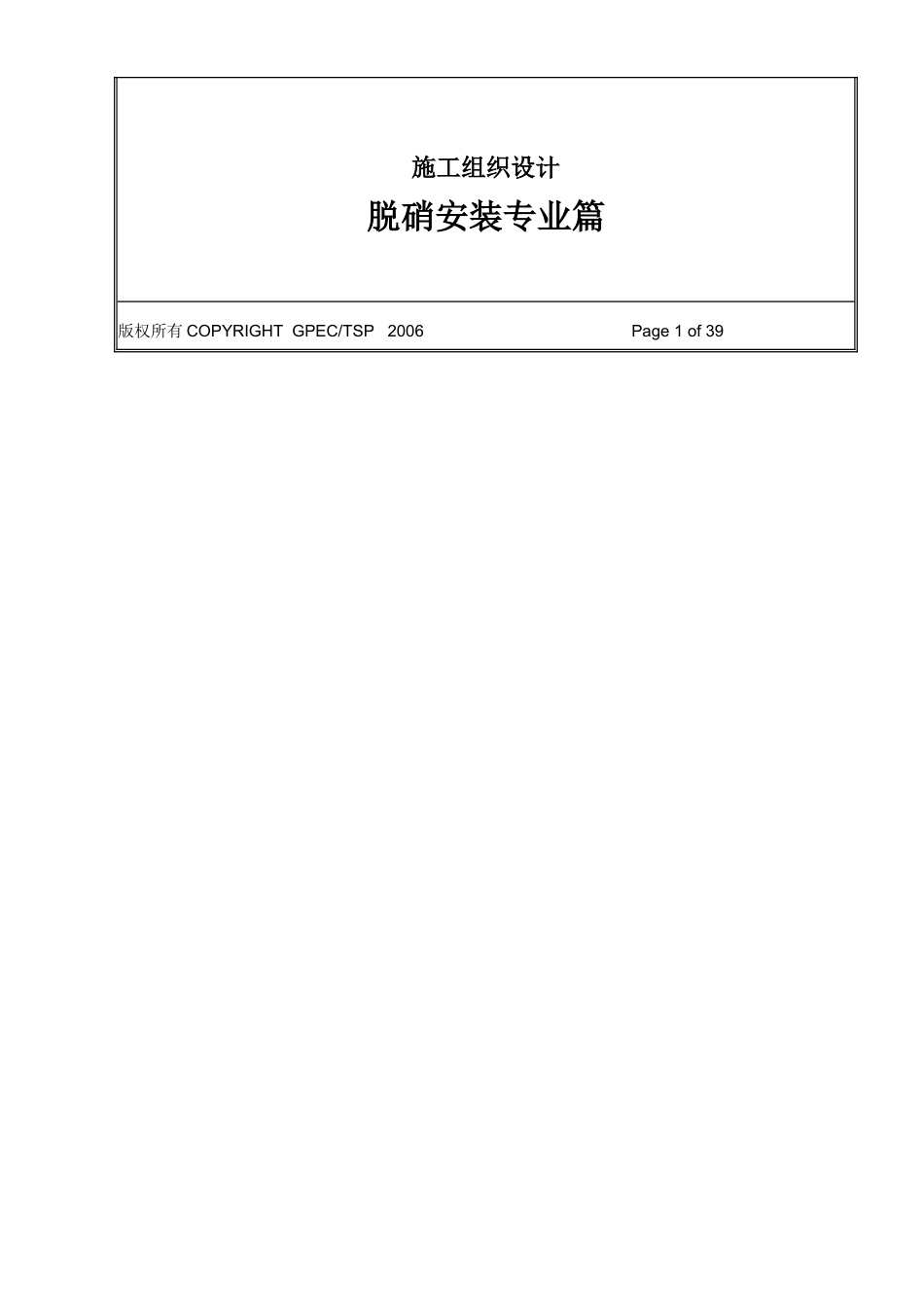 施工组织设计

脱硝安装专业篇

版权所有 COPYRIGHT GPEC/TSP 2006

Page 1 of 39